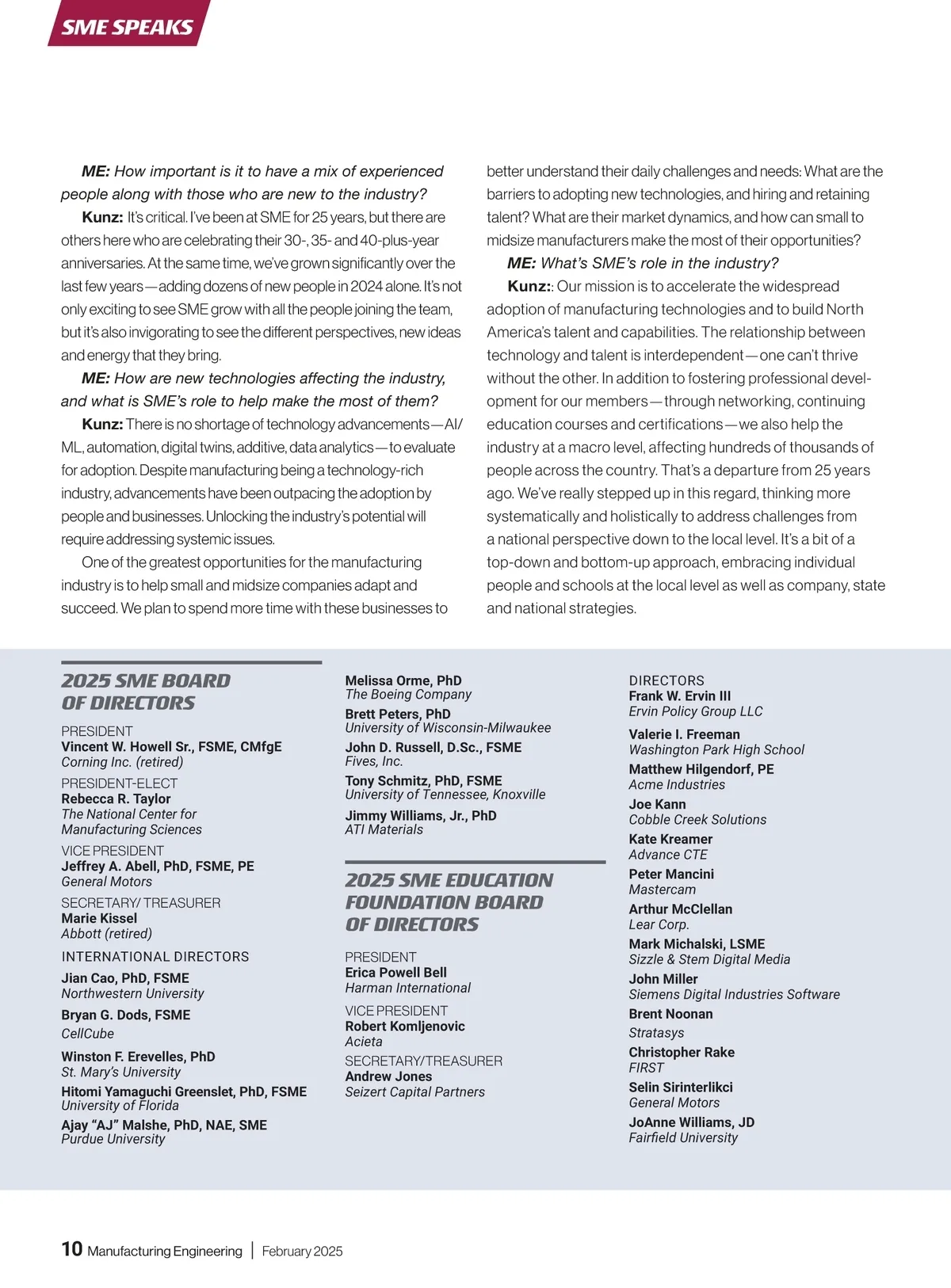 SME SPEAKS

ME: How important is it to have a mix of experienced people along with those who are new to the industry?

Kunz: It's critical. I've been at SME for 25 years, but there are others here who are celebrating their 30-, 35- and 40-plus-year anniversaries. At the same time, we've grown significantly over the last few years—adding dozens of new people in 2024 alone. It's not only exciting to see SME grow with all the people joining the team, but it's also invigorating to see the different perspectives, new ideas and energy that they bring.

ME: How are new technologies affecting the industry, and what is SME's role to help make the most of them?

Kunz: There is no shortage of technology advancements—AI/ML, automation, digital twins, additive, data analytics—to evaluate for adoption. Despite manufacturing being a technology-rich industry, advancements have been outpacing the adoption by people and businesses. Unlocking the industry's potential will require addressing systemic issues.

One of the greatest opportunities for the manufacturing industry is to help small and midsize companies adapt and succeed. We plan to spend more time with these businesses to better understand their daily challenges and needs: What are the barriers to adopting new technologies, and hiring and retaining talent? What are their market dynamics, and how can small to midsize manufacturers make the most of their opportunities?

ME: What's SME's role in the industry?

Kunz:: Our mission is to accelerate the widespread adoption of manufacturing technologies and to build North America's talent and capabilities. The relationship between technology and talent is interdependent—one can't thrive without the other. In addition to fostering professional development for our members—through networking, continuing education courses and certifications—we also help the industry at a macro level, affecting hundreds of thousands of people across the country. That's a departure from 25 years ago. We've really stepped up in this regard, thinking more systematically and holistically to address challenges from a national perspective down to the local level. It's a bit of a top-down and bottom-up approach, embracing individual people and schools at the local level as well as company, state and national strategies.

2025 SME BOARD OF DIRECTORS

PRESIDENT
Vincent W. Howell Sr., FSME, CMfgE
Corning Inc. (retired)

PRESIDENT-ELECT
Rebecca R. Taylor
The National Center for Manufacturing Sciences

VICE PRESIDENT
Jeffrey A. Abell, PhD, FSME, PE
General Motors

SECRETARY/ TREASURER
Marie Kissel
Abbott (retired)

INTERNATIONAL DIRECTORS
Jian Cao, PhD, FSME
Northwestern University

Bryan G. Dods, FSME
CellCube

Winston F. Erevelles, PhD
St. Mary's University

Hitomi Yamaguchi Greenslet, PhD, FSME
University of Florida

Ajay "AJ" Malshe, PhD, NAE, SME
Purdue University

Melissa Orme, PhD
The Boeing Company

Brett Peters, PhD
University of Wisconsin-Milwaukee

John D. Russell, D.Sc., FSME
Fives, Inc.

Tony Schmitz, PhD, FSME
University of Tennessee, Knoxville

Jimmy Williams, Jr., PhD
ATI Materials

2025 SME EDUCATION FOUNDATION BOARD OF DIRECTORS

PRESIDENT
Erica Powell Bell
Harman International

VICE PRESIDENT
Robert Komljenovic
Acieta

SECRETARY/TREASURER
Andrew Jones
Seizert Capital Partners

DIRECTORS
Frank W. Ervin III
Ervin Policy Group LLC

Valerie I. Freeman
Washington Park High School

Matthew Hilgendorf, PE
Acme Industries

Joe Kann
Cobble Creek Solutions

Kate Kreamer
Advance CTE

Peter Mancini
Mastercam

Arthur McClellan
Lear Corp.

Mark Michalski, LSME
Sizzle & Stem Digital Media

John Miller
Siemens Digital Industries Software

Brent Noonan
Stratasys

Christopher Rake
FIRST

Selin Sirinterlikci
General Motors

JoAnne Williams, JD
Fairfield University

10 Manufacturing Engineering | February 2025